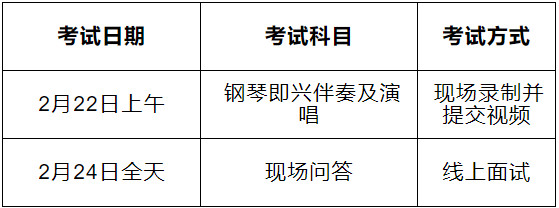 | 考试日期 | 考试科目 | 考试方式 |
|---|---|---|
| 2月22日上午 | 钢琴即兴伴奏及演唱 | 现场录制并提交视频 |
| 2月24日全天 | 现场问答 | 线上面试 |